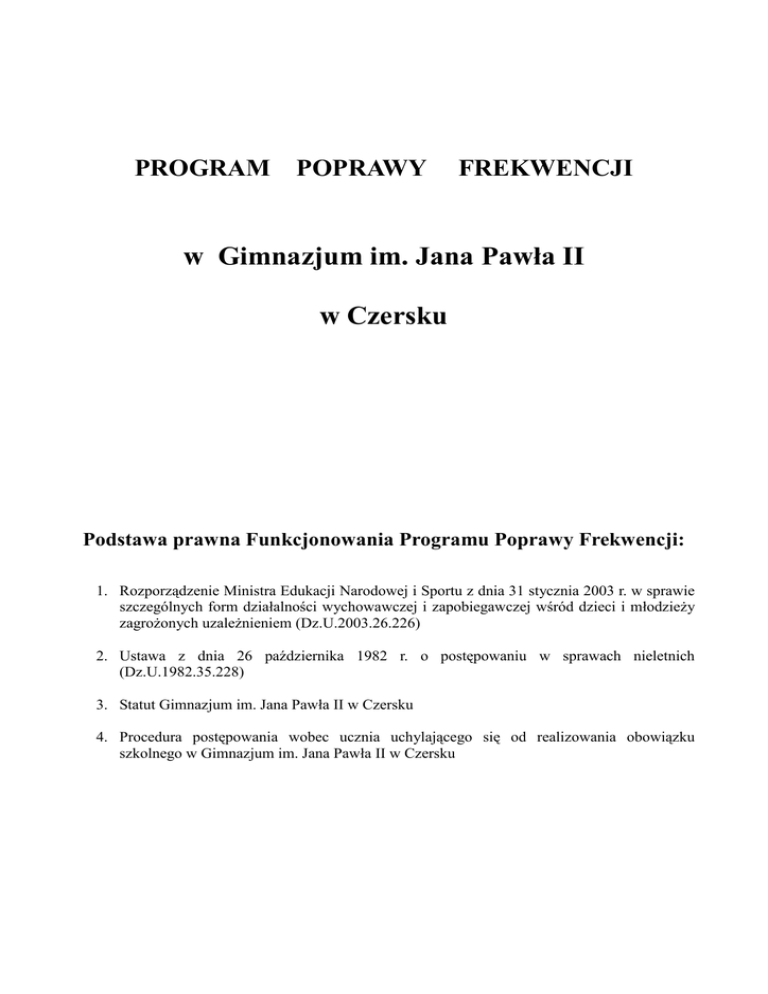 PROGRAM POPRAWY FREKWENCJI

w Gimnazjum im. Jana Pawła II

w Czersku

Podstawa prawna Funkcjonowania Programu Poprawy Frekwencji:

1. Rozporządzenie Ministra Edukacji Narodowej i Sportu z dnia 31 stycznia 2003 r. w sprawie szczególnych form działalności wychowawczej i zapobiegawczej wśród dzieci i młodzieży zagrożonych uzależnieniem (Dz.U.2003.26.226)

2. Ustawa z dnia 26 października 1982 r. o postępowaniu w sprawach nieletnich (Dz.U.1982.35.228)

3. Statut Gimnazjum im. Jana Pawła II w Czersku

4. Procedura postępowania wobec ucznia uchylającego się od realizowania obowiązku szkolnego w Gimnazjum im. Jana Pawła II w Czersku